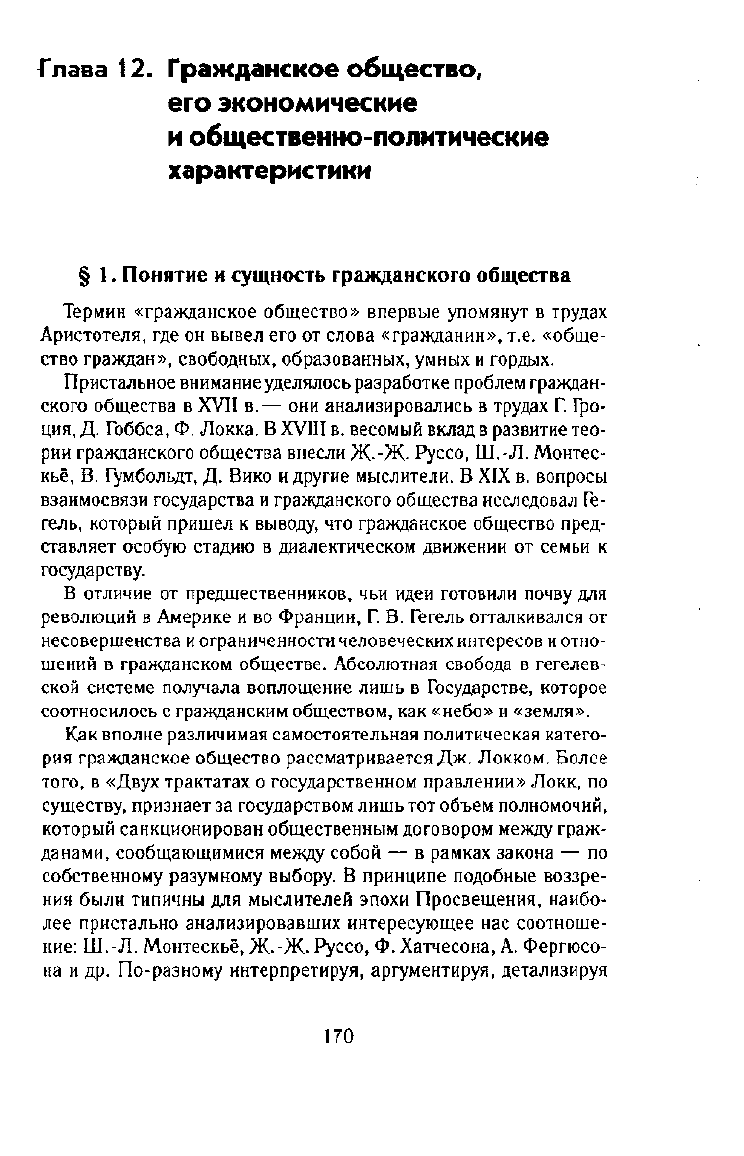 Глава 12. Гражданское общество, его экономические и общественно-политические характеристики

§ 1. Понятие и сущность гражданского общества

Термин «гражданское общество» впервые упомянут в трудах Аристотеля, где он вывел его от слова «гражданин», т.е. «общество граждан», свободных, образованных, умных и гордых.

Пристальное внимание уделялось разработке проблем гражданского общества в XVII в. — они анализировались в трудах Г. Гроция, Д. Гоббса, Ф. Локка. В XVIII в. весомый вклад в развитие теории гражданского общества внесли Ж.-Ж. Руссо, Ш.-Л. Монтескьё, В. Гумбольдт, Д. Вико и другие мыслители. В XIX в. вопросы взаимосвязи государства и гражданского общества исследовал Гегель, который пришел к выводу, что гражданское общество представляет особую стадию в диалектическом движении от семьи к государству.

В отличие от предшественников, чьи идеи готовили почву для революций в Америке и во Франции, Г. В. Гегель отталкивался от несовершенства и ограниченности человеческих интересов и отношений в гражданском обществе. Абсолютная свобода в гегелевской системе получала воплощение лишь в Государстве, которое соотносилось с гражданским обществом, как «небо» и «земля».

Как вполне различимая самостоятельная политическая категория гражданское общество рассматривается Дж. Локком. Более того, в «Двух трактатах о государственном правлении» Локк, по существу, признает за государством лишь тот объем полномочий, который санкционирован общественным договором между гражданами, сообщающимися между собой — в рамках закона — по собственному разумному выбору. В принципе подобные воззрения были типичны для мыслителей эпохи Просвещения, наиболее пристально анализировавших интересующее нас соотношение: Ш.-Л. Монтескьё, Ж.-Ж. Руссо, Ф. Хатчесона, А. Фергюсона и др. По-разному интерпретируя, аргументируя, детализируя

170